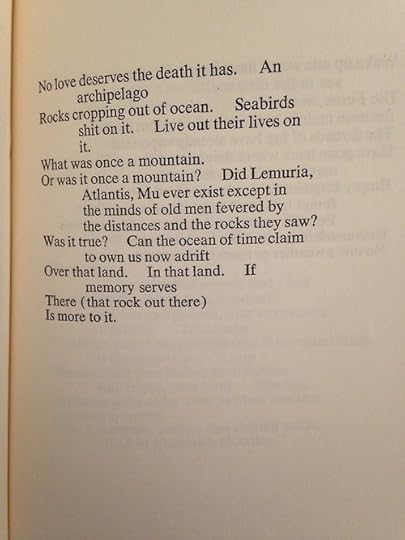 No love deserves the death it has. An
archipelago
Rocks cropping out of ocean. Seabirds
shit on it. Live out their lives on
it.
What was once a mountain.
Or was it once a mountain? Did Lemuria,
Atlantis, Mu ever exist except in
the minds of old men fevered by
the distances and the rocks they saw?
Was it true? Can the ocean of time claim
to own us now adrift
Over that land. In that land. If
memory serves
There (that rock out there)
Is more to it.